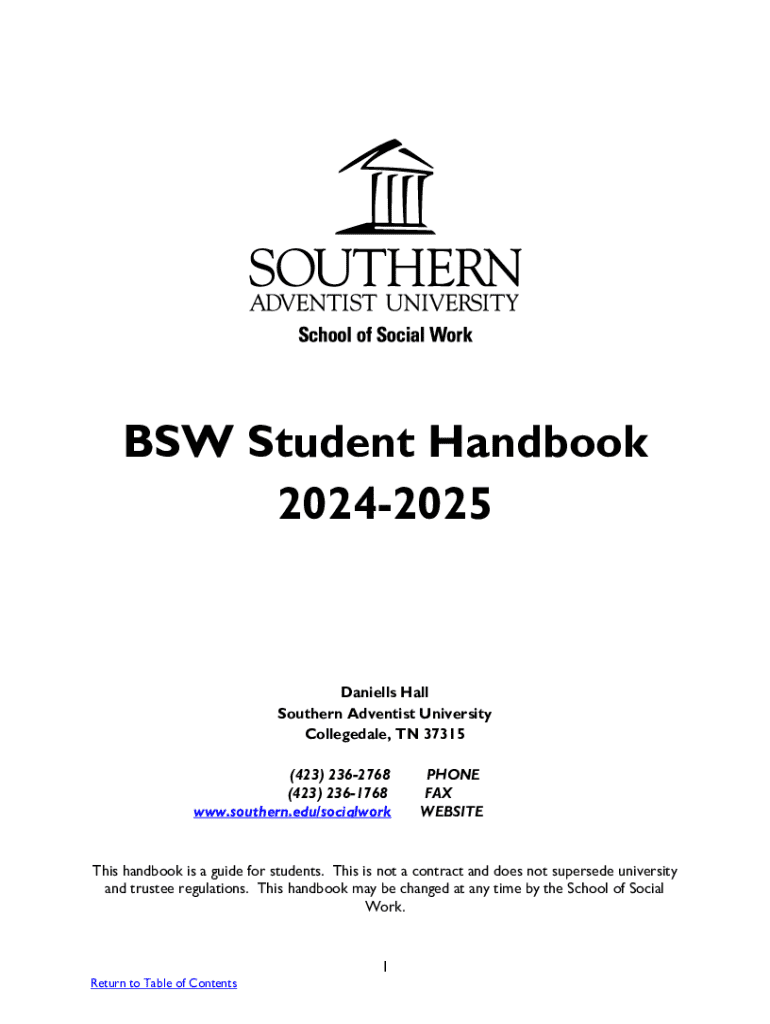 SOUTHERN
ADVENTIST UNIVERSITY
School of Social Work

BSW Student Handbook
2024-2025

Daniells Hall
Southern Adventist University
Collegedale, TN 37315

(423) 236-2768 PHONE
(423) 236-1768 FAX
www.southern.edu/socialwork WEBSITE

This handbook is a guide for students. This is not a contract and does not supersede university and trustee regulations. This handbook may be changed at any time by the School of Social Work.

1

Return to Table of Contents